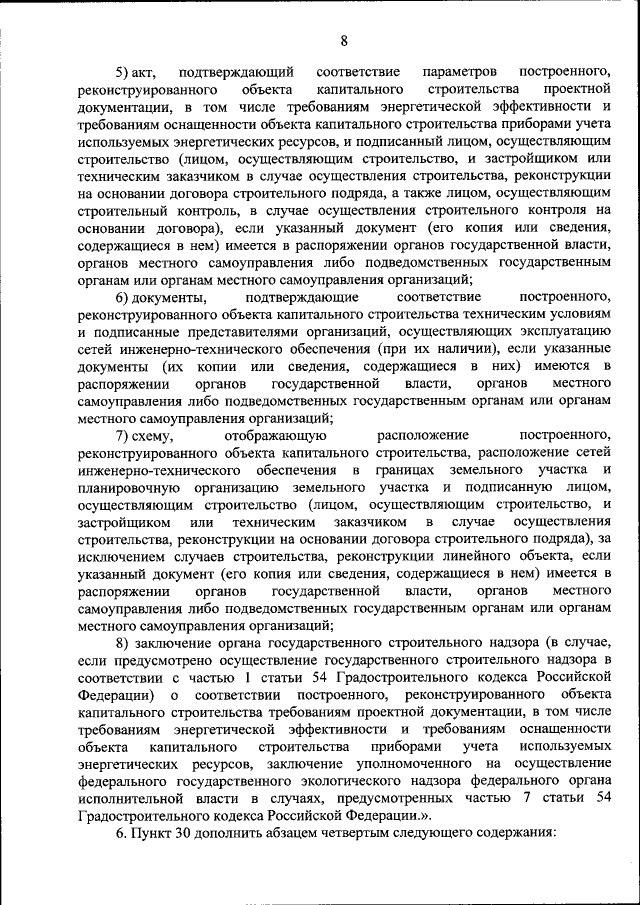 8

5) акт, подтверждающий соответствие параметров построенного, реконструированного объекта капитального строительства проектной документации, в том числе требованиям энергетической эффективности и требованиям оснащенности объекта капитального строительства приборами учета используемых энергетических ресурсов, и подписанный лицом, осуществляющим строительство (лицом, осуществляющим строительство, и застройщиком или техническим заказчиком в случае осуществления строительства, реконструкции на основании договора строительного подряда, а также лицом, осуществляющим строительный контроль, в случае осуществления строительного контроля на основании договора), если указанный документ (его копия или сведения, содержащиеся в нем) имеется в распоряжении органов государственной власти, органов местного самоуправления либо подведомственных государственным органам или органам местного самоуправления организаций;

6) документы, подтверждающие соответствие построенного, реконструированного объекта капитального строительства техническим условиям и подписанные представителями организаций, осуществляющих эксплуатацию сетей инженерно-технического обеспечения (при их наличии), если указанные документы (их копии или сведения, содержащиеся в них) имеются в распоряжении органов государственной власти, органов местного самоуправления либо подведомственных государственным органам или органам местного самоуправления организаций;

7) схему, отображающую расположение построенного, реконструированного объекта капитального строительства, расположение сетей инженерно-технического обеспечения в границах земельного участка и планировочную организацию земельного участка и подписанную лицом, осуществляющим строительство (лицом, осуществляющим строительство, и застройщиком или техническим заказчиком в случае осуществления строительства, реконструкции на основании договора строительного подряда), за исключением случаев строительства, реконструкции линейного объекта, если указанный документ (его копия или сведения, содержащиеся в нем) имеется в распоряжении органов государственной власти, органов местного самоуправления либо подведомственных государственным органам или органам местного самоуправления организаций;

8) заключение органа государственного строительного надзора (в случае, если предусмотрено осуществление государственного строительного надзора в соответствии с частью 1 статьи 54 Градостроительного кодекса Российской Федерации) о соответствии построенного, реконструированного объекта капитального строительства требованиям проектной документации, в том числе требованиям энергетической эффективности и требованиям оснащенности объекта капитального строительства приборами учета используемых энергетических ресурсов, заключение уполномоченного на осуществление федерального государственного экологического надзора федерального органа исполнительной власти в случаях, предусмотренных частью 7 статьи 54 Градостроительного кодекса Российской Федерации.».

6. Пункт 30 дополнить абзацем четвертым следующего содержания: